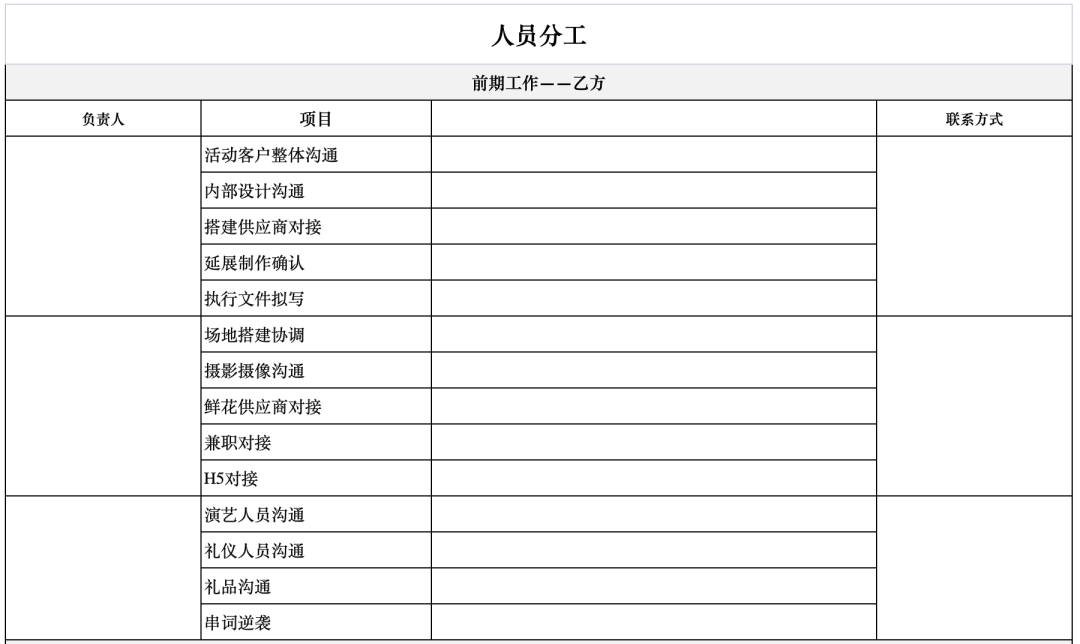 人员分工

前期工作——乙方

| 负责人 | 项目 | | 联系方式 |
|---|---|---|---|
| | 活动客户整体沟通 | | |
| | 内部设计沟通 | | |
| | 搭建供应商对接 | | |
| | 延展制作确认 | | |
| | 执行文件拟写 | | |
| | 场地搭建协调 | | |
| | 摄影摄像沟通 | | |
| | 鲜花供应商对接 | | |
| | 兼职对接 | | |
| | H5对接 | | |
| | 演艺人员沟通 | | |
| | 礼仪人员沟通 | | |
| | 礼品沟通 | | |
| | 串词逆袭 | | |